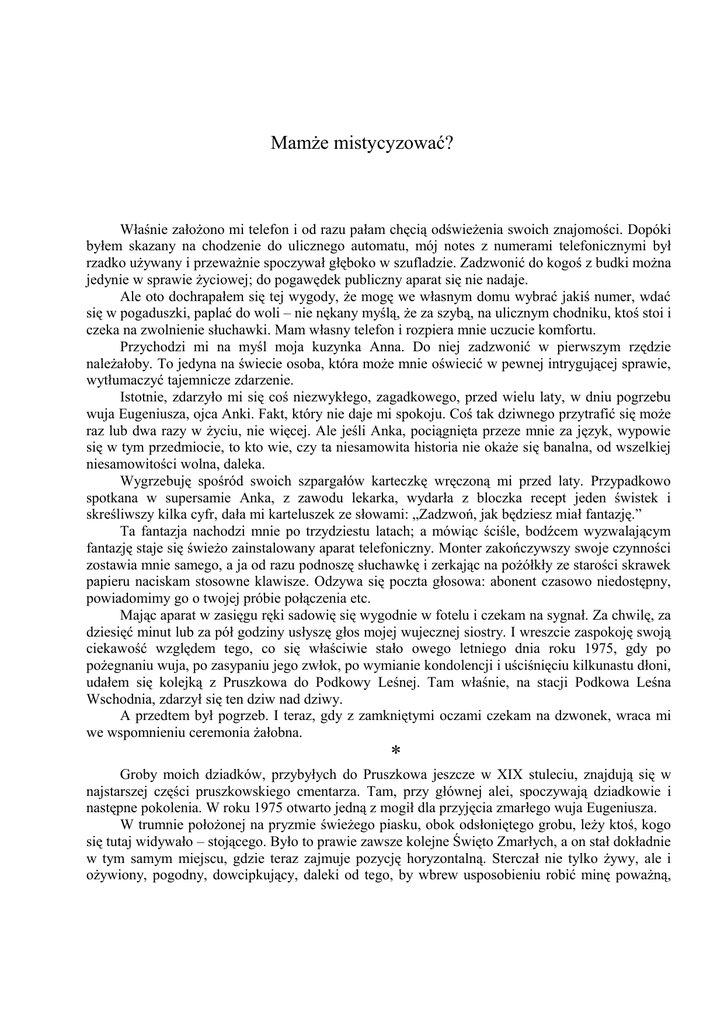 Mamże mistycyzować?

Właśnie założono mi telefon i od razu pałam chęcią odświeżenia swoich znajomości. Dopóki byłem skazany na chodzenie do ulicznego automatu, mój notes z numerami telefonicznymi był rzadko używany i przeważnie spoczywał głęboko w szufladzie. Zadzwonić do kogoś z budki można jedynie w sprawie życiowej; do pogawędek publiczny aparat się nie nadaje.

Ale oto dochrapałem się tej wygody, że mogę we własnym domu wybrać jakiś numer, wdać się w pogaduszki, paplać do woli – nie nękany myślą, że za szybą, na ulicznym chodniku, ktoś stoi i czeka na zwolnienie słuchawki. Mam własny telefon i rozpiera mnie uczucie komfortu.

Przychodzi mi na myśl moja kuzynka Anna. Do niej zadzwonić w pierwszym rzędzie należałoby. To jedyna na świecie osoba, która może mnie oświecić w pewnej intrygującej sprawie, wytłumaczyć tajemnicze zdarzenie.

Istotnie, zdarzyło mi się coś niezwykłego, zagadkowego, przed wielu laty, w dniu pogrzebu wuja Eugeniusza, ojca Anki. Fakt, który nie daje mi spokoju. Coś tak dziwnego przytrafić się może raz lub dwa razy w życiu, nie więcej. Ale jeśli Anka, pociągnięta przeze mnie za język, wypowie się w tym przedmiocie, to kto wie, czy ta niesamowita historia nie okaże się banalna, od wszelkiej niesamowitości wolna, daleka.

Wygrzebuję spośród swoich szpargałów karteczkę wręczoną mi przed laty. Przypadkowo spotkana w supersamie Anka, z zawodu lekarka, wydarła z bloczka recept jeden świstek i skreśliwszy kilka cyfr, dała mi karteluszek ze słowami: „Zadzwoń, jak będziesz miał fantazję."

Ta fantazja nachodzi mnie po trzydziestu latach; a mówiąc ściśle, bodźcem wyzwalającym fantazję staje się świeżo zainstalowany aparat telefoniczny. Monter zakończywszy swoje czynności zostawia mnie samego, a ja od razu podnoszę słuchawkę i zerkając na pożółkły ze starości skrawek papieru naciskam stosowne klawisze. Odzywa się poczta głosowa: abonent czasowo niedostępny, powiadomimy go o twojej próbie połączenia etc.

Mając aparat w zasięgu ręki sadowię się wygodnie w fotelu i czekam na sygnał. Za chwilę, za dziesięć minut lub za pół godziny usłyszę głos mojej wujecznej siostry. I wreszcie zaspokoję swoją ciekawość względem tego, co się właściwie stało owego letniego dnia roku 1975, gdy po pożegnaniu wuja, po zasypaniu jego zwłok, po wymianie kondolencji i uściśnięciu kilkunastu dłoni, udałem się kolejką z Pruszkowa do Podkowy Leśnej. Tam właśnie, na stacji Podkowa Leśna Wschodnia, zdarzył się ten dziw nad dziwy.

A przedtem był pogrzeb. I teraz, gdy z zamkniętymi oczami czekam na dzwonek, wraca mi we wspomnieniu ceremonia żałobna.

*

Groby moich dziadków, przybyłych do Pruszkowa jeszcze w XIX stuleciu, znajdują się w najstarszej części pruszkowskiego cmentarza. Tam, przy głównej alei, spoczywają dziadkowie i następne pokolenia. W roku 1975 otwarto jedną z mogił dla przyjęcia zmarłego wuja Eugeniusza.

W trumnie położonej na pryzmie świeżego piasku, obok odsłoniętego grobu, leży ktoś, kogo się tutaj widywało – stojącego. Było to prawie zawsze kolejne Święto Zmarłych, a on stał dokładnie w tym samym miejscu, gdzie teraz zajmuje pozycję horyzontalną. Sterczał nie tylko żywy, ale i ożywiony, pogodny, dowcipkujący, daleki od tego, by wbrew usposobieniu robić minę poważną,